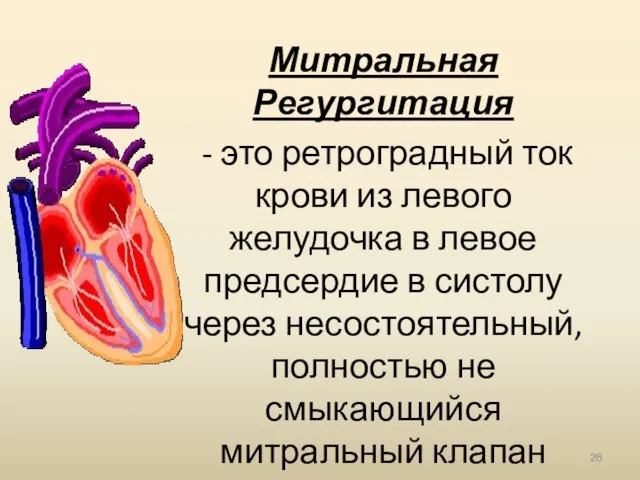 Митральная Регургитация

- это ретроградный ток крови из левого желудочка в левое предсердие в систолу через несостоятельный, полностью не смыкающийся митральный клапан

26